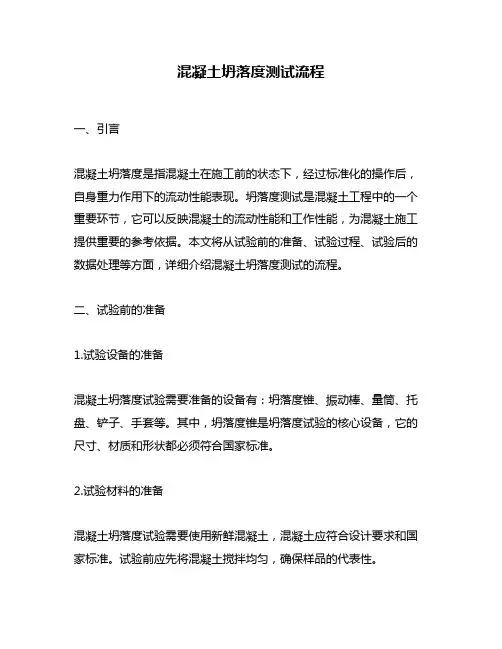 混凝土坍落度测试流程

一、引言

混凝土坍落度是指混凝土在施工前的状态下，经过标准化的操作后，自身重力作用下的流动性能表现。坍落度测试是混凝土工程中的一个重要环节，它可以反映混凝土的流动性能和工作性能，为混凝土施工提供重要的参考依据。本文将从试验前的准备、试验过程、试验后的数据处理等方面，详细介绍混凝土坍落度测试的流程。

二、试验前的准备

1.试验设备的准备

混凝土坍落度试验需要准备的设备有：坍落度锥、振动棒、量筒、托盘、铲子、手套等。其中，坍落度锥是坍落度试验的核心设备，它的尺寸、材质和形状都必须符合国家标准。

2.试验材料的准备

混凝土坍落度试验需要使用新鲜混凝土，混凝土应符合设计要求和国家标准。试验前应先将混凝土搅拌均匀，确保样品的代表性。